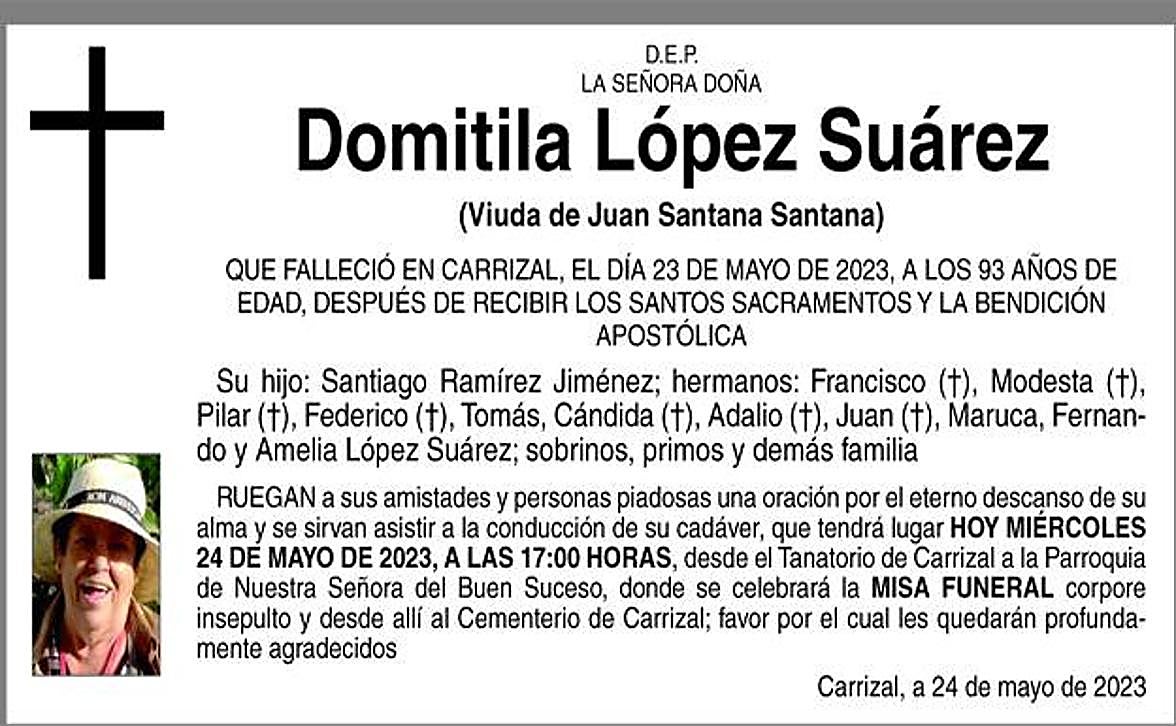 D.E.P.
LA SEÑORA DOÑA

Domitila López Suárez

(Viuda de Juan Santana Santana)

QUE FALLECIÓ EN CARRIZAL, EL DÍA 23 DE MAYO DE 2023, A LOS 93 AÑOS DE EDAD, DESPUÉS DE RECIBIR LOS SANTOS SACRAMENTOS Y LA BENDICIÓN APOSTÓLICA

Su hijo: Santiago Ramírez Jiménez; hermanos: Francisco (†), Modesta (†), Pilar (†), Federico (†), Tomás, Cándida (†), Adalio (†), Juan (†), Maruca, Fernando y Amelia López Suárez; sobrinos, primos y demás familia

RUEGAN a sus amistades y personas piadosas una oración por el eterno descanso de su alma y se sirvan asistir a la conducción de su cadáver, que tendrá lugar HOY MIÉRCOLES 24 DE MAYO DE 2023, A LAS 17:00 HORAS, desde el Tanatorio de Carrizal a la Parroquia de Nuestra Señora del Buen Suceso, donde se celebrará la MISA FUNERAL corpore insepulto y desde allí al Cementerio de Carrizal; favor por el cual les quedarán profundamente agradecidos

Carrizal, a 24 de mayo de 2023